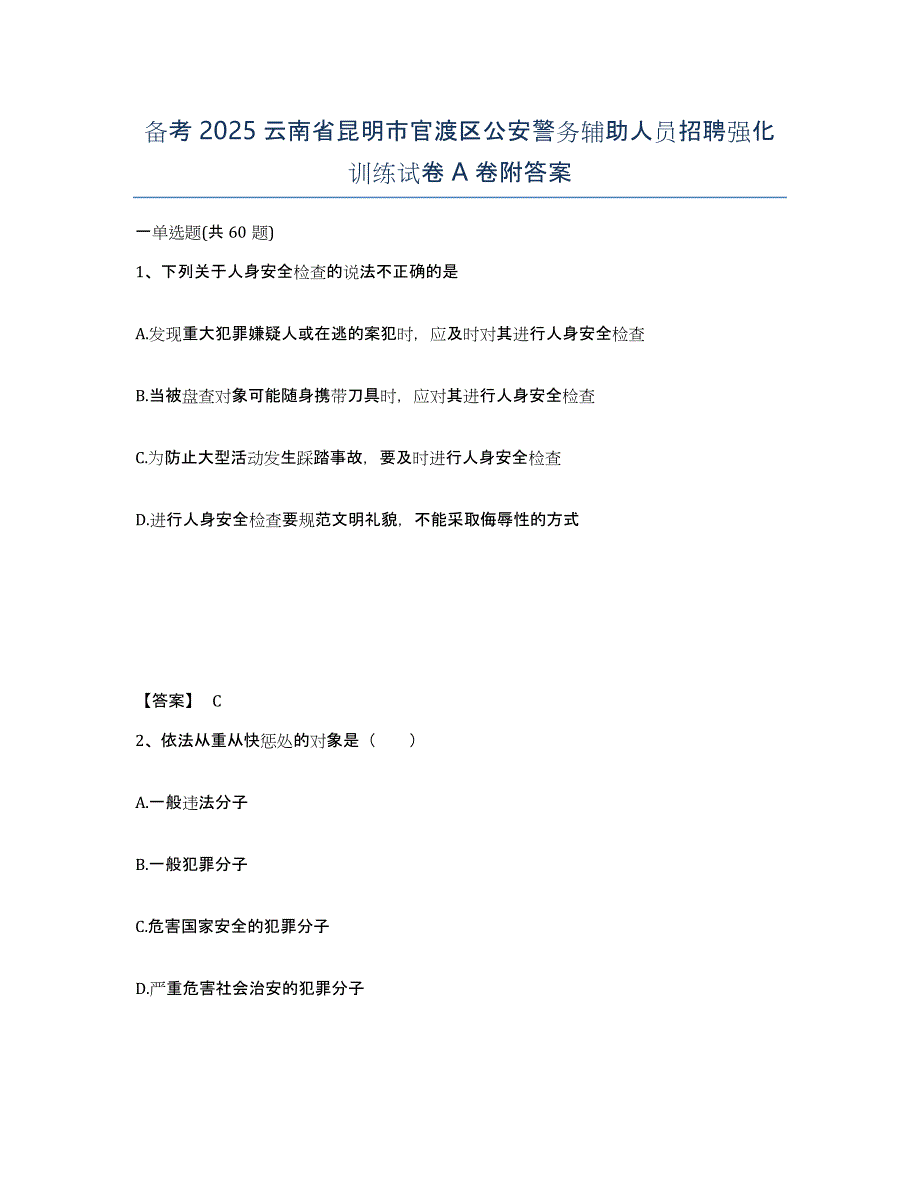 备考 2025 云南省昆明市官渡区公安警务辅助人员招聘强化训练试卷 A 卷附答案

一单选题(共 60 题)

1、下列关于人身安全检查的说法不正确的是

A.发现重大犯罪嫌疑人或在逃的案犯时，应及时对其进行人身安全检查

B.当被盘查对象可能随身携带刀具时，应对其进行人身安全检查

C.为防止大型活动发生踩踏事故，要及时进行人身安全检查

D.进行人身安全检查要规范文明礼貌，不能采取侮辱性的方式

【答案】 C

2、依法从重从快惩处的对象是（　　）

A.一般违法分子

B.一般犯罪分子

C.危害国家安全的犯罪分子

D.严重危害社会治安的犯罪分子